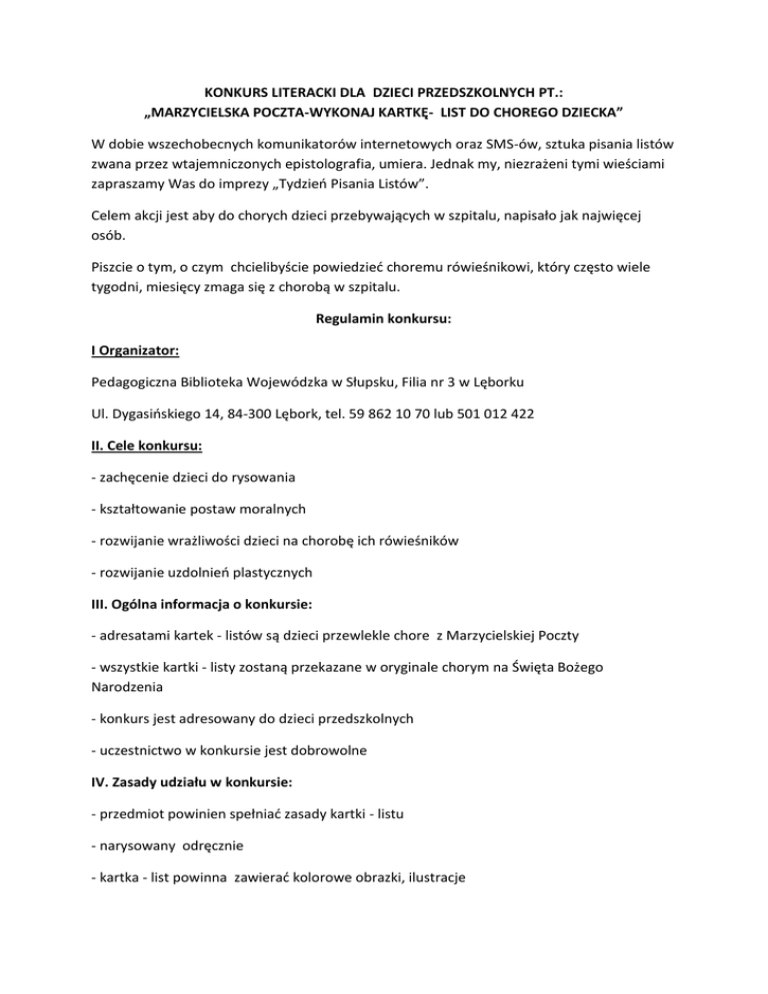 KONKURS LITERACKI DLA DZIECI PRZEDSZKOLNYCH PT.:
„MARZYCIELSKA POCZTA-WYKONAJ KARTKĘ- LIST DO CHOREGO DZIECKA”

W dobie wszechobecnych komunikatorów internetowych oraz SMS-ów, sztuka pisania listów zwana przez wtajemniczonych epistolografia, umiera. Jednak my, niezrażeni tymi wieściami zapraszamy Was do imprezy „Tydzień Pisania Listów”.

Celem akcji jest aby do chorych dzieci przebywających w szpitalu, napisało jak najwięcej osób.

Piszcie o tym, o czym chcielibyście powiedzieć choremu rówieśnikowi, który często wiele tygodni, miesięcy zmaga się z chorobą w szpitalu.

Regulamin konkursu:

I Organizator:

Pedagogiczna Biblioteka Wojewódzka w Słupsku, Filia nr 3 w Lęborku

Ul. Dygasińskiego 14, 84-300 Lębork, tel. 59 862 10 70 lub 501 012 422

II. Cele konkursu:

- zachęcenie dzieci do rysowania

- kształtowanie postaw moralnych

- rozwijanie wrażliwości dzieci na chorobę ich rówieśników

- rozwijanie uzdolnień plastycznych

III. Ogólna informacja o konkursie:

- adresatami kartek - listów są dzieci przewlekle chore z Marzycielskiej Poczty

- wszystkie kartki - listy zostaną przekazane w oryginale chorym na Święta Bożego Narodzenia

- konkurs jest adresowany do dzieci przedszkolnych

- uczestnictwo w konkursie jest dobrowolne

IV. Zasady udziału w konkursie:

- przedmiot powinien spełniać zasady kartki - listu

- narysowany odręcznie

- kartka - list powinna zawierać kolorowe obrazki, ilustracje